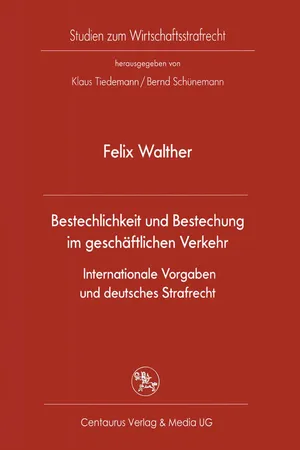 Studien zum Wirtschaftsstrafrecht

herausgegeben von

Klaus Tiedemann / Bernd Schünemann

Felix Walther

Bestechlichkeit und Bestechung im geschäftlichen Verkehr

Internationale Vorgaben und deutsches Strafrecht

Centaurus Verlag & Media UG